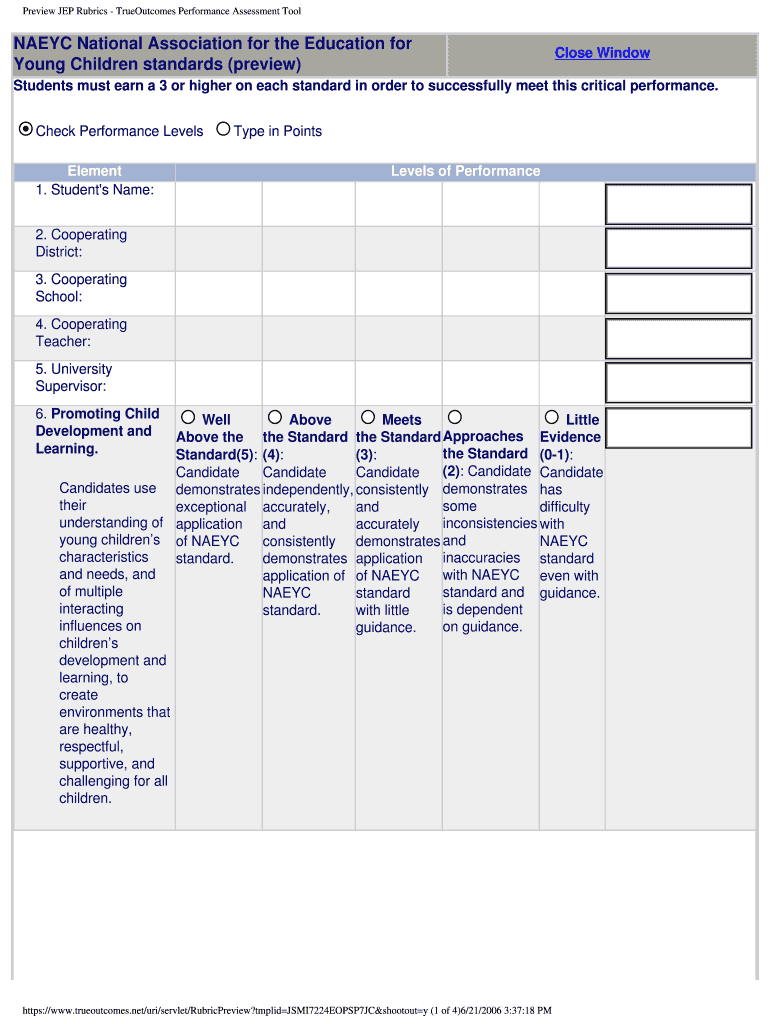 Preview JEP Rubrics - TrueOutcomes Performance Assessment Tool

NAEYC National Association for the Education for Young Children standards (preview)

Close Window

Students must earn a 3 or higher on each standard in order to successfully meet this critical performance.

Check Performance Levels Type in Points

| Element | Levels of Performance | | | | | |
|---|---|---|---|---|---|---|
| 1. Student's Name: | | | | | | |
| 2. Cooperating District: | | | | | | |
| 3. Cooperating School: | | | | | | |
| 4. Cooperating Teacher: | | | | | | |
| 5. University Supervisor: | | | | | | |
| 6. Promoting Child Development and Learning. Candidates use their understanding of young children's characteristics and needs, and of multiple interacting influences on children's development and learning, to create environments that are healthy, respectful, supportive, and challenging for all children. | Well Above the Standard(5): Candidate demonstrates exceptional application of NAEYC standard. | Above the Standard (4): Candidate independently, accurately, and consistently demonstrates application of NAEYC standard. | Meets the Standard (3): Candidate consistently and accurately demonstrates application of NAEYC standard with little guidance. | Approaches the Standard (2): Candidate demonstrates some inconsistencies and inaccuracies with NAEYC standard and is dependent on guidance. | Little Evidence (0-1): Candidate has difficulty with NAEYC standard even with guidance. | |

https://www.trueoutcomes.net/uri/servlet/RubricPreview?tmplid=JSMI7224EOPSP7JC&shootout=y (1 of 4)6/21/2006 3:37:18 PM